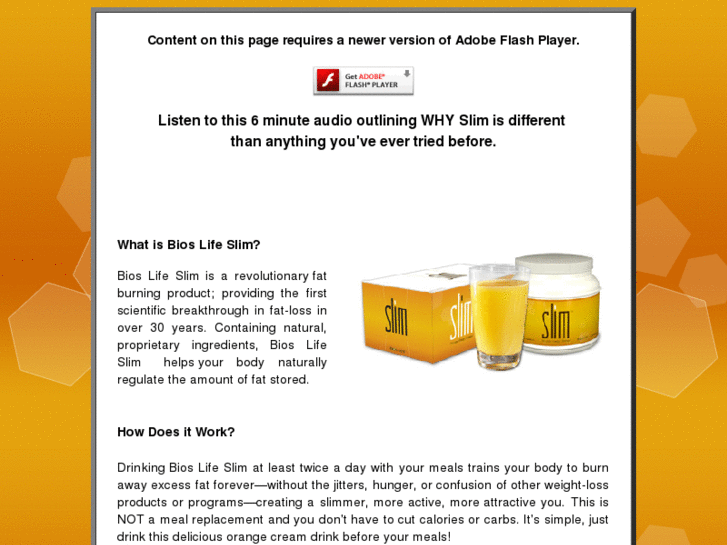 Content on this page requires a newer version of Adobe Flash Player.

Get ADOBE® FLASH® PLAYER

Listen to this 6 minute audio outlining WHY Slim is different than anything you've ever tried before.

What is Bios Life Slim?

Bios Life Slim is a revolutionary fat burning product; providing the first scientific breakthrough in fat-loss in over 30 years. Containing natural, proprietary ingredients, Bios Life Slim helps your body naturally regulate the amount of fat stored.

slim

slim

slim

How Does it Work?

Drinking Bios Life Slim at least twice a day with your meals trains your body to burn away excess fat forever—without the jitters, hunger, or confusion of other weight-loss products or programs—creating a slimmer, more active, more attractive you. This is NOT a meal replacement and you don't have to cut calories or carbs. It's simple, just drink this delicious orange cream drink before your meals!